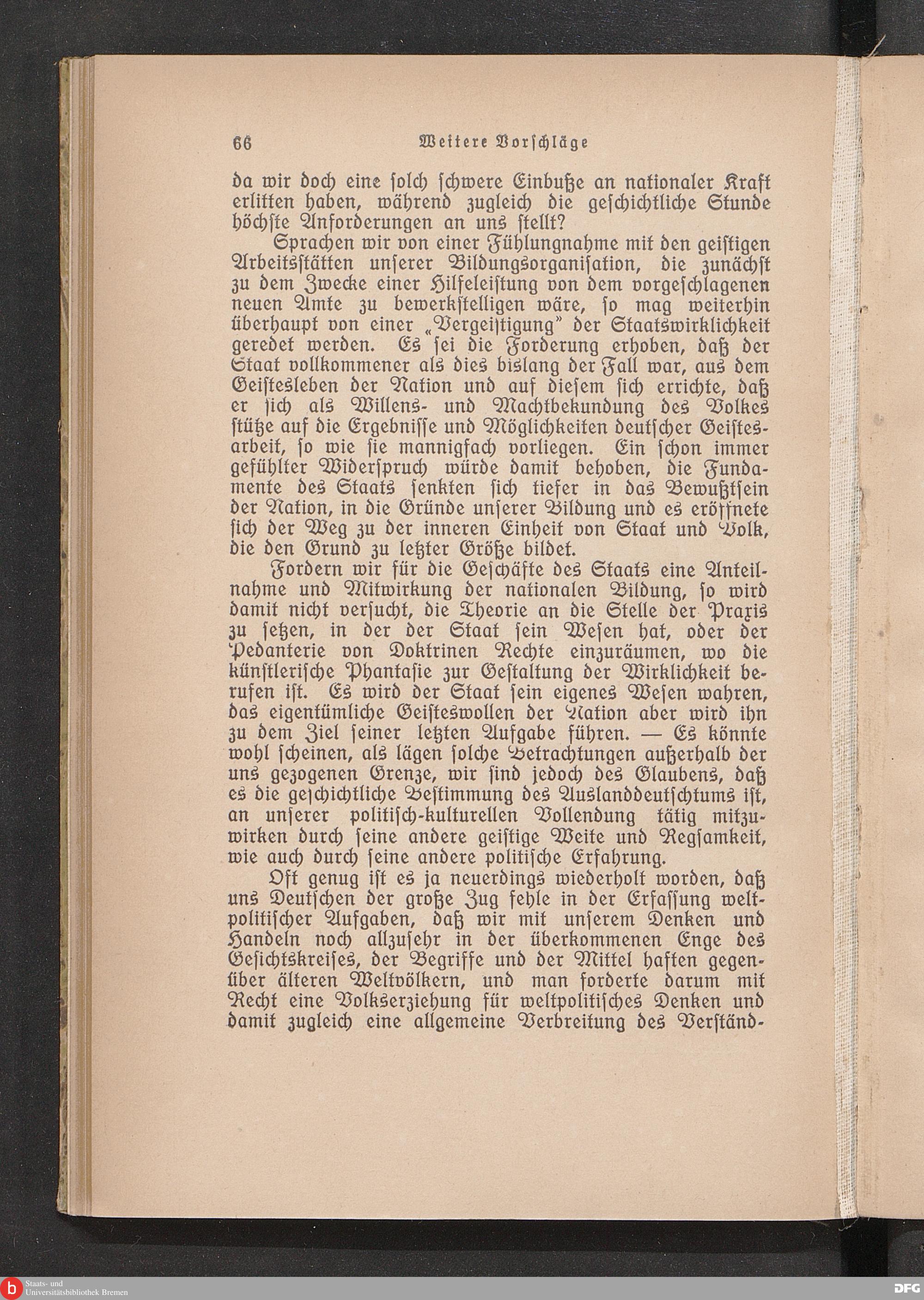 66 Weitere Vorschläge

da wir doch eine solch schwere Einbuße an nationaler Kraft erlitten haben, während zugleich die geschichtliche Stunde höchste Anforderungen an uns stellt?

Sprachen wir von einer Fühlungnahme mit den geistigen Arbeitsstätten unserer Bildungsorganisation, die zunächst zu dem Zwecke einer Hilfeleistung von dem vorgeschlagenen neuen Amte zu bewerkstelligen wäre, so mag weiterhin überhaupt von einer „Vergeistigung" der Staatswirklichkeit geredet werden. Es sei die Forderung erhoben, daß der Staat vollkommener als dies bislang der Fall war, aus dem Geistesleben der Nation und auf diesem sich errichte, daß er sich als Willens- und Machtbekundung des Volkes stütze auf die Ergebnisse und Möglichkeiten deutscher Geistesarbeit, so wie sie mannigfach vorliegen. Ein schon immer gefühlter Widerspruch würde damit behoben, die Fundamente des Staats senkten sich tiefer in das Bewußtsein der Nation, in die Gründe unserer Bildung und es eröffnete sich der Weg zu der inneren Einheit von Staat und Volk, die den Grund zu letzter Größe bildet.

Fordern wir für die Geschäfte des Staats eine Anteilnahme und Mitwirkung der nationalen Bildung, so wird damit nicht versucht, die Theorie an die Stelle der Praxis zu setzen, in der der Staat sein Wesen hat, oder der Pedanterie von Doktrinen Rechte einzuräumen, wo die künstlerische Phantasie zur Gestaltung der Wirklichkeit berufen ist. Es wird der Staat sein eigenes Wesen wahren, das eigentümliche Geisteswollen der Nation aber wird ihn zu dem Ziel seiner letzten Aufgabe führen. — Es könnte wohl scheinen, als lägen solche Betrachtungen außerhalb der uns gezogenen Grenze, wir sind jedoch des Glaubens, daß es die geschichtliche Bestimmung des Auslanddeutschtums ist, an unserer politisch-kulturellen Vollendung tätig mitzuwirken durch seine andere geistige Weite und Regsamkeit, wie auch durch seine andere politische Erfahrung.

Oft genug ist es ja neuerdings wiederholt worden, daß uns Deutschen der große Zug fehle in der Erfassung weltpolitischer Aufgaben, daß wir mit unserem Denken und Handeln noch allzusehr in der überkommenen Enge des Gesichtskreises, der Begriffe und der Mittel haften gegenüber älteren Weltvölkern, und man forderte darum mit Recht eine Volkserziehung für weltpolitisches Denken und damit zugleich eine allgemeine Verbreitung des Verständ-

Staats- und Universitätsbibliothek Bremen

DFG